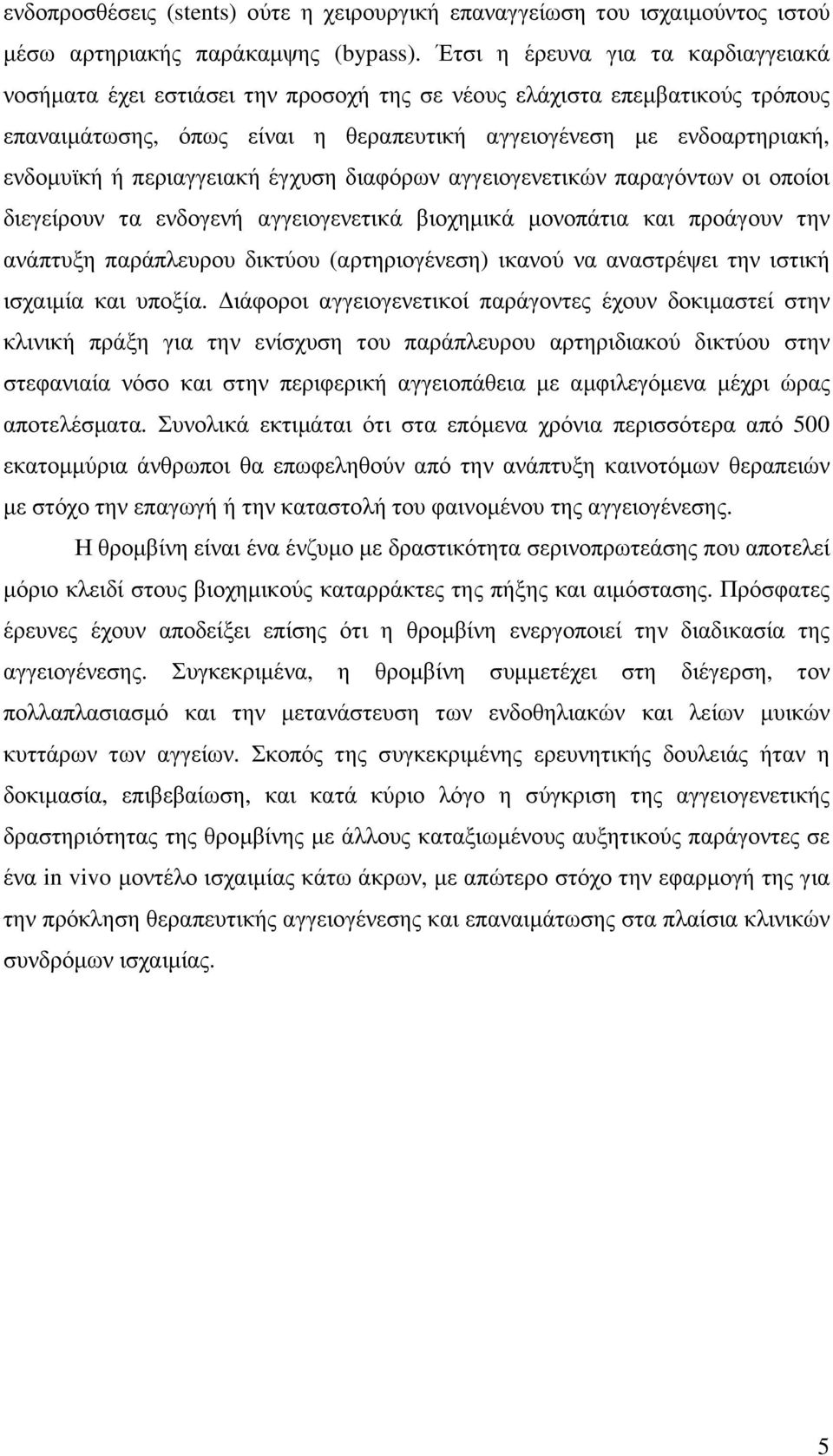 ενδοπροσθέσεις (stents) ούτε η χειρουργική επαναγγείωση του ισχαιμούντος ιστού μέσω αρτηριακής παράκαμψης (bypass). Έτσι η έρευνα για τα καρδιαγγειακά νοσήματα έχει εστιάσει την προσοχή της σε νέους ελάχιστα επεμβατικούς τρόπους επαναιμάτωσης, όπως είναι η θεραπευτική αγγειογένεση με ενδοαρτηριακή, ενδομυϊκή ή περιαγγειακή έγχυση διαφόρων αγγειογενετικών παραγόντων οι οποίοι διεγείρουν τα ενδογενή αγγειογενετικά βιοχημικά μονοπάτια και προάγουν την ανάπτυξη παράπλευρου δικτύου (αρτηριογένεση) ικανού να αναστρέψει την ιστική ισχαιμία και υποξία. Διάφοροι αγγειογενετικοί παράγοντες έχουν δοκιμαστεί στην κλινική πράξη για την ενίσχυση του παράπλευρου αρτηριδιακού δικτύου στην στεφανιαία νόσο και στην περιφερική αγγειοπάθεια με αμφιλεγόμενα μέχρι ώρας αποτελέσματα. Συνολικά εκτιμάται ότι στα επόμενα χρόνια περισσότερα από 500 εκατομμύρια άνθρωποι θα επωφεληθούν από την ανάπτυξη καινοτόμων θεραπειών με στόχο την επαγωγή ή την καταστολή του φαινομένου της αγγειογένεσης.

Η θρομβίνη είναι ένα ένζυμο με δραστικότητα σερινοπρωτεάσης που αποτελεί μόριο κλειδί στους βιοχημικούς καταρράκτες της πήξης και αιμόστασης. Πρόσφατες έρευνες έχουν αποδείξει επίσης ότι η θρομβίνη ενεργοποιεί την διαδικασία της αγγειογένεσης. Συγκεκριμένα, η θρομβίνη συμμετέχει στη διέγερση, τον πολλαπλασιασμό και την μετανάστευση των ενδοθηλιακών και λείων μυικών κυττάρων των αγγείων. Σκοπός της συγκεκριμένης ερευνητικής δουλειάς ήταν η δοκιμασία, επιβεβαίωση, και κατά κύριο λόγο η σύγκριση της αγγειογενετικής δραστηριότητας της θρομβίνης με άλλους καταξιωμένους αυξητικούς παράγοντες σε ένα in vivo μοντέλο ισχαιμίας κάτω άκρων, με απώτερο στόχο την εφαρμογή της για την πρόκληση θεραπευτικής αγγειογένεσης και επαναιμάτωσης στα πλαίσια κλινικών συνδρόμων ισχαιμίας.

5